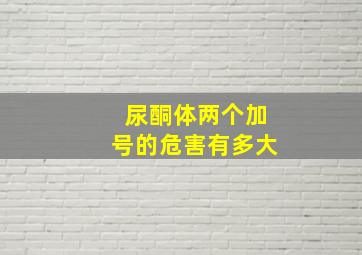 尿酮体两个加号的危害有多大